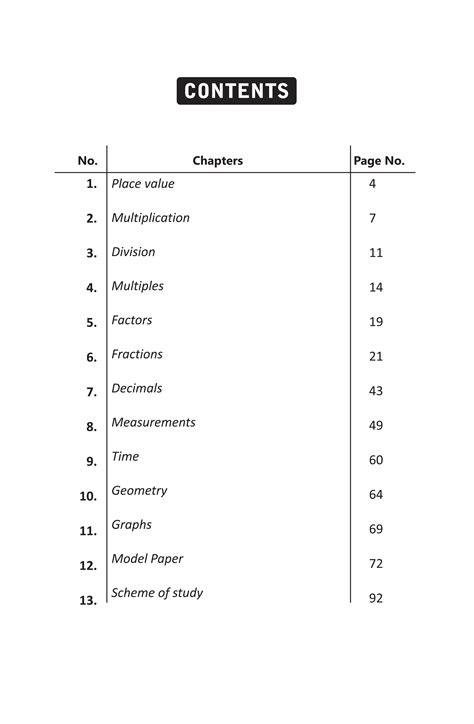 CONTENTS

| No. | Chapters | Page No. |
|---|---|---|
| 1. | Place value | 4 |
| 2. | Multiplication | 7 |
| 3. | Division | 11 |
| 4. | Multiples | 14 |
| 5. | Factors | 19 |
| 6. | Fractions | 21 |
| 7. | Decimals | 43 |
| 8. | Measurements | 49 |
| 9. | Time | 60 |
| 10. | Geometry | 64 |
| 11. | Graphs | 69 |
| 12. | Model Paper | 72 |
| 13. | Scheme of study | 92 |